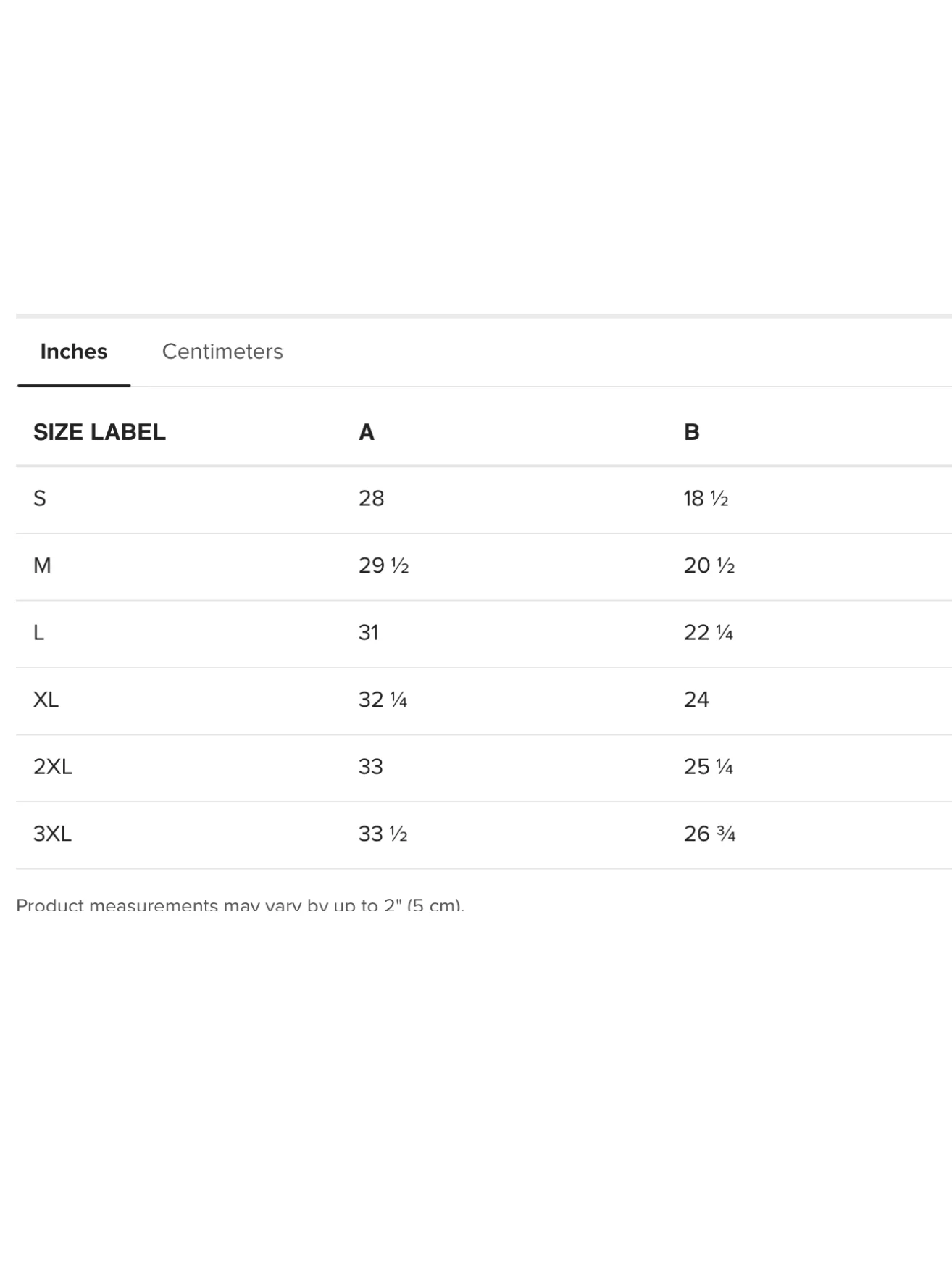 Inches Centimeters

| SIZE LABEL | A | B |
|---|---|---|
| S | 28 | 18 ½ |
| M | 29 ½ | 20 ½ |
| L | 31 | 22 ¼ |
| XL | 32 ¼ | 24 |
| 2XL | 33 | 25 ¼ |
| 3XL | 33 ½ | 26 ¾ |

Product measurements may vary by up to 2" (5 cm).